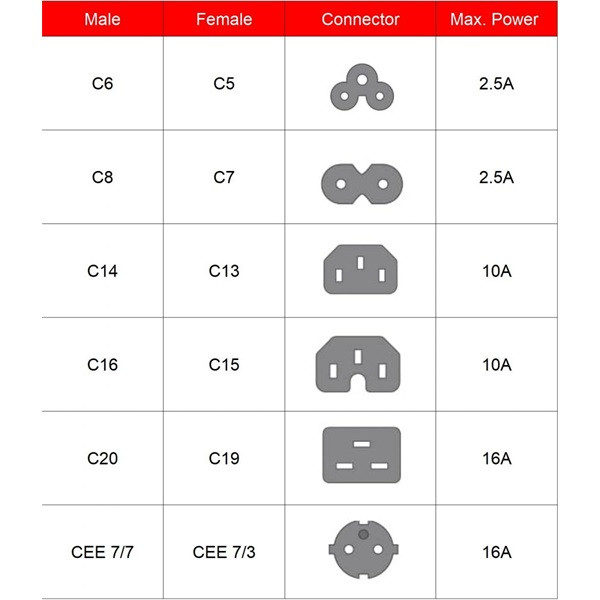 | Male | Female | Connector | Max. Power |
|---|---|---|---|
| C6 | C5 | | 2.5A |
| C8 | C7 | | 2.5A |
| C14 | C13 | | 10A |
| C16 | C15 | | 10A |
| C20 | C19 | | 16A |
| CEE 7/7 | CEE 7/3 | | 16A |